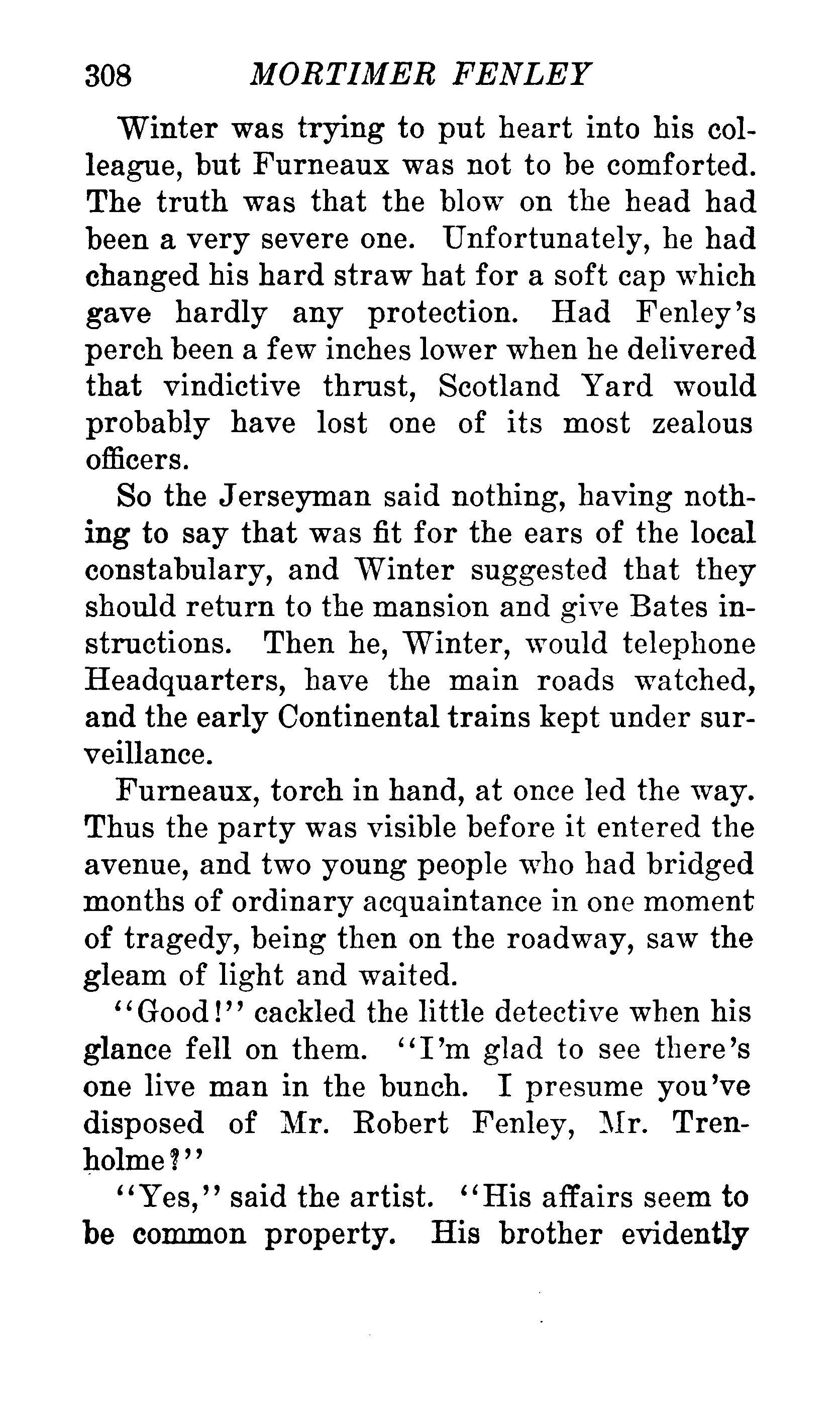 308 MORTIMER FENLEY

Winter was trying to put heart into his colleague, but Furneaux was not to be comforted. The truth was that the blow on the head had been a very severe one. Unfortunately, he had changed his hard straw hat for a soft cap which gave hardly any protection. Had Fenley's perch been a few inches lower when he delivered that vindictive thrust, Scotland Yard would probably have lost one of its most zealous officers.

So the Jerseyman said nothing, having nothing to say that was fit for the ears of the local constabulary, and Winter suggested that they should return to the mansion and give Bates instructions. Then he, Winter, would telephone Headquarters, have the main roads watched, and the early Continental trains kept under surveillance.

Furneaux, torch in hand, at once led the way. Thus the party was visible before it entered the avenue, and two young people who had bridged months of ordinary acquaintance in one moment of tragedy, being then on the roadway, saw the gleam of light and waited.

"Good!" cackled the little detective when his glance fell on them. "I'm glad to see there's one live man in the bunch. I presume you've disposed of Mr. Robert Fenley, Mr. Trenholme?"

"Yes," said the artist. "His affairs seem to be common property. His brother evidently